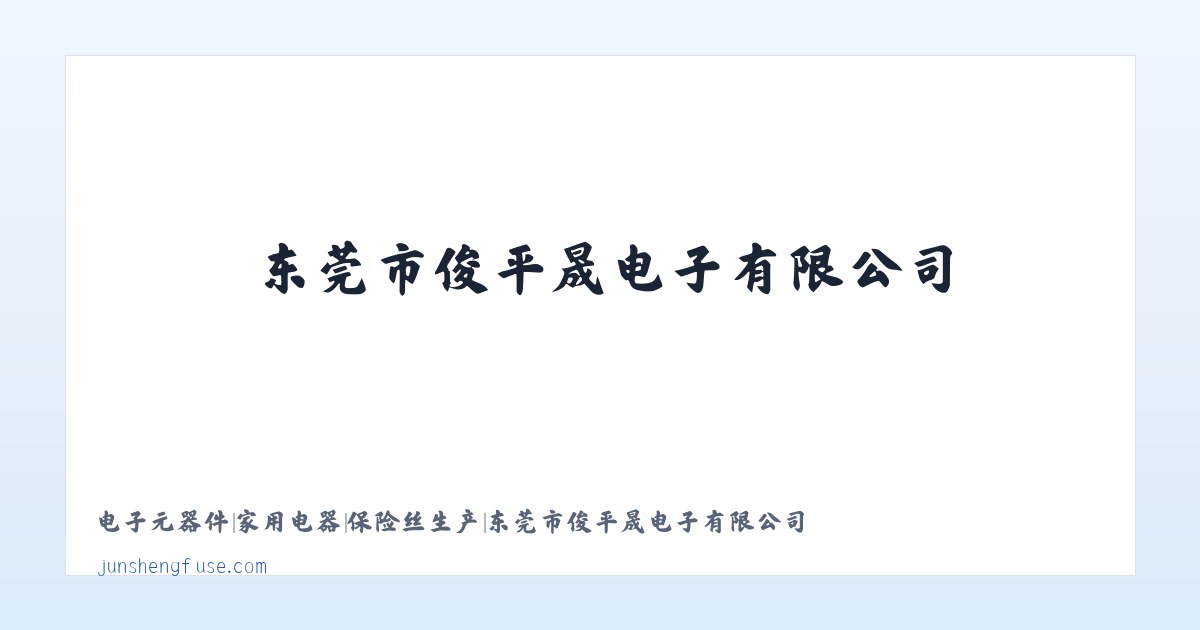 东莞市俊平晟电子有限公司

电子元器件|家用电器|保险丝生产|东莞市俊平晟电子有限公司

junshengfuse.com